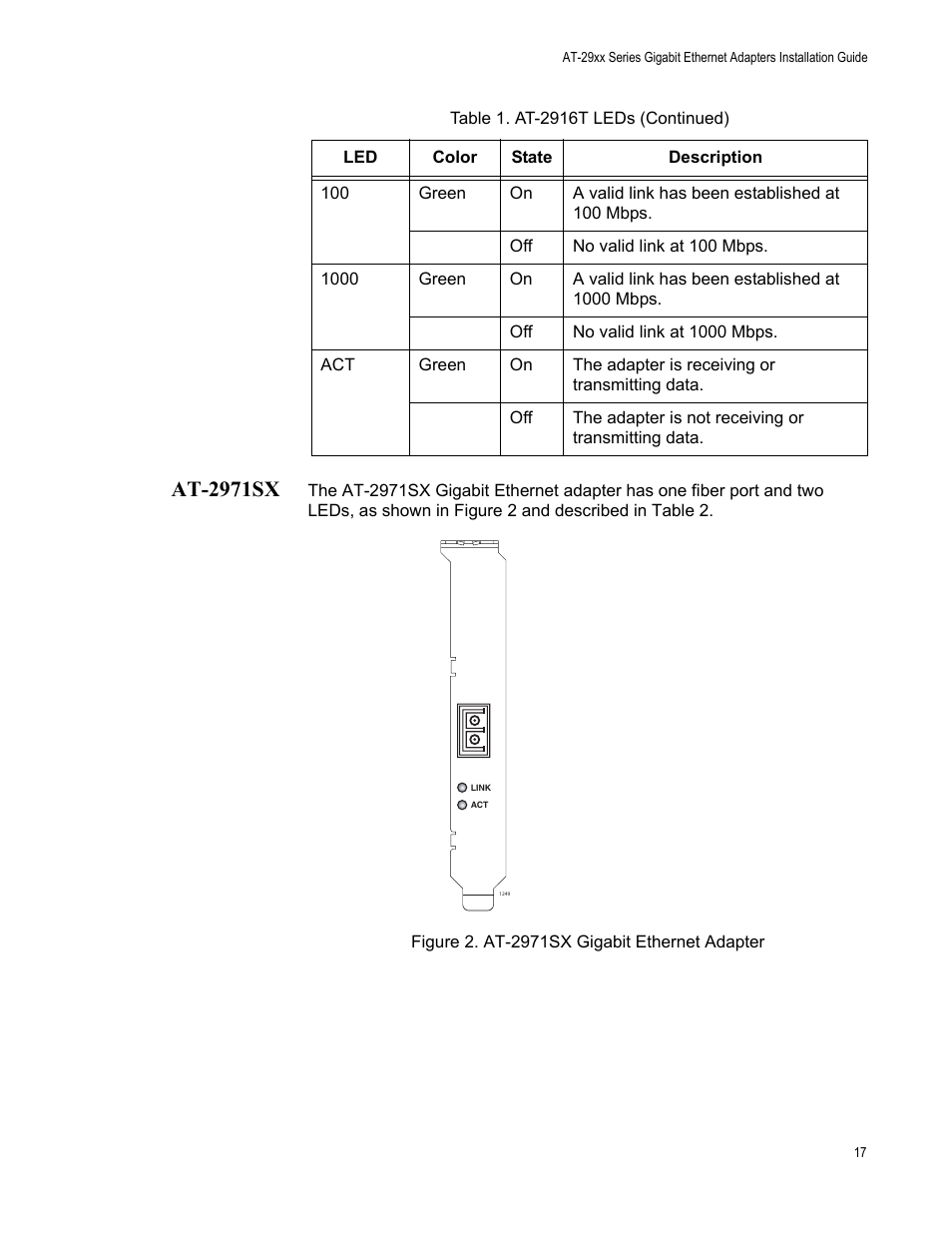 AT-29xx Series Gigabit Ethernet Adapters Installation Guide

Table 1. AT-2916T LEDs (Continued)

| LED | Color | State | Description |
|---|---|---|---|
| 100 | Green | On | A valid link has been established at 100 Mbps. |
| | | Off | No valid link at 100 Mbps. |
| 1000 | Green | On | A valid link has been established at 1000 Mbps. |
| | | Off | No valid link at 1000 Mbps. |
| ACT | Green | On | The adapter is receiving or transmitting data. |
| | | Off | The adapter is not receiving or transmitting data. |

AT-2971SX

The AT-2971SX Gigabit Ethernet adapter has one fiber port and two LEDs, as shown in Figure 2 and described in Table 2.

LINK
ACT
1249

Figure 2. AT-2971SX Gigabit Ethernet Adapter

17